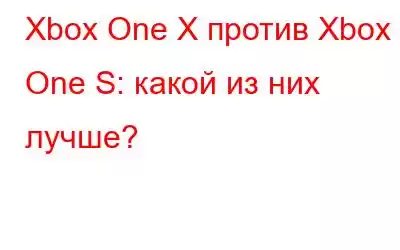 Xbox One X против Xbox One S: какой из них лучше?